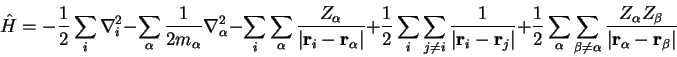 $\hat{H} = -\frac{1}{2}\sum_{i}\nabla_i^2 - \sum_{\alpha}\frac{1}{2m_\alpha}\nabla_\alpha^2 - \sum_{i}\sum_{\alpha}\frac{Z_\alpha}{|\mathbf{r}_i - \mathbf{r}_\alpha|} + \frac{1}{2}\sum_{i}\sum_{j\neq i}\frac{1}{|\mathbf{r}_i - \mathbf{r}_j|} + \frac{1}{2}\sum_{\alpha}\sum_{\beta\neq\alpha}\frac{Z_\alpha Z_\beta}{|\mathbf{r}_\alpha - \mathbf{r}_\beta|}$